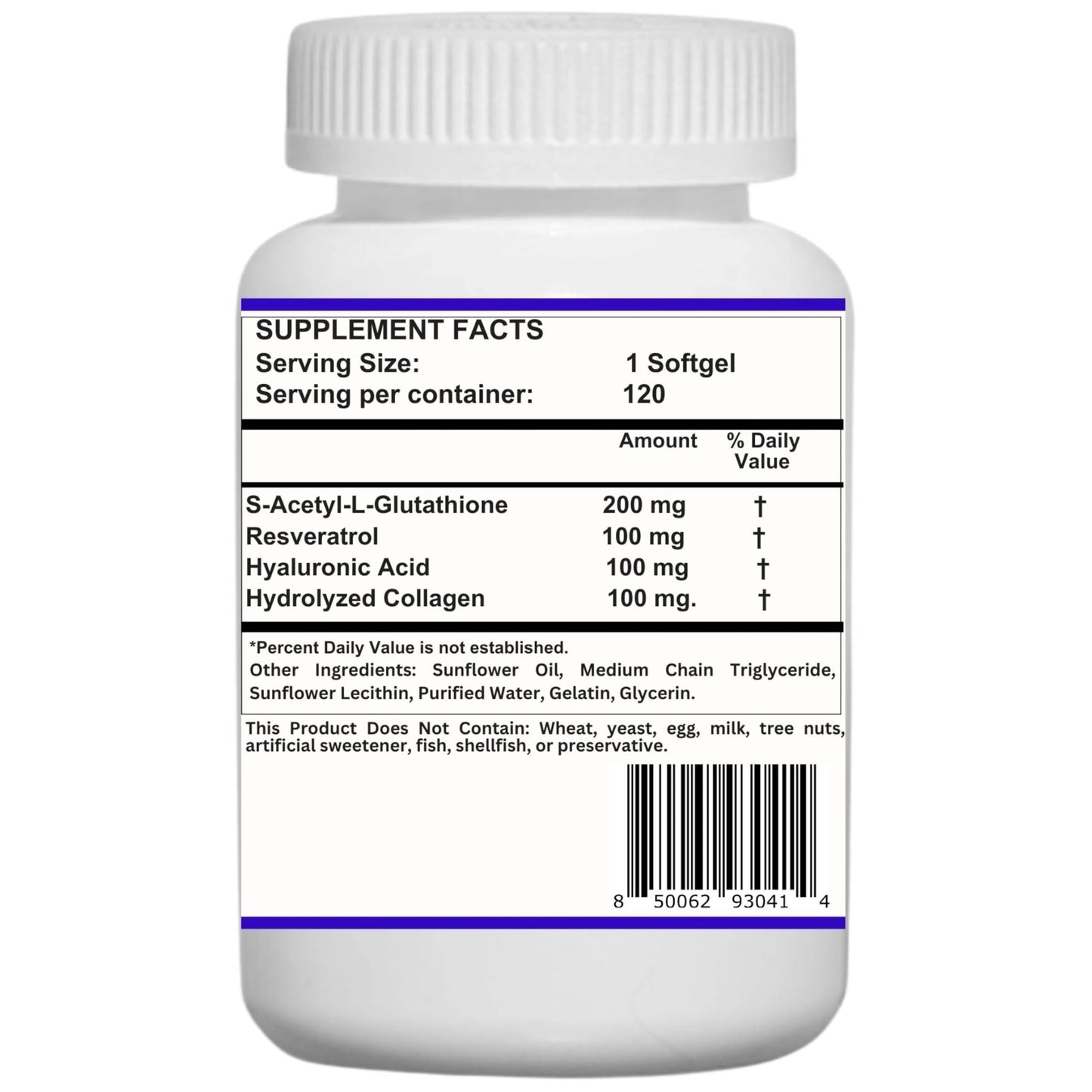 SUPPLEMENT FACTS
Serving Size: 1 Softgel
Serving per container: 120

| | Amount | % Daily Value |
|---|---|---|
| S-Acetyl-L-Glutathione | 200 mg | † |
| Resveratrol | 100 mg | † |
| Hyaluronic Acid | 100 mg | † |
| Hydrolyzed Collagen | 100 mg. | † |

*Percent Daily Value is not established.
Other Ingredients: Sunflower Oil, Medium Chain Triglyceride, Sunflower Lecithin, Purified Water, Gelatin, Glycerin.

This Product Does Not Contain: Wheat, yeast, egg, milk, tree nuts, artificial sweetener, fish, shellfish, or preservative.

8 50062 93041 4